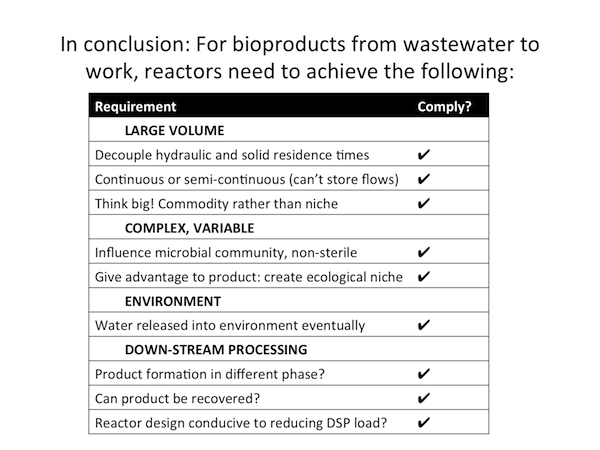 In conclusion: For bioproducts from wastewater to work, reactors need to achieve the following:

| Requirement | Comply? |
|---|---|
| LARGE VOLUME | |
| Decouple hydraulic and solid residence times | ✔ |
| Continuous or semi-continuous (can't store flows) | ✔ |
| Think big! Commodity rather than niche | ✔ |
| COMPLEX, VARIABLE | |
| Influence microbial community, non-sterile | ✔ |
| Give advantage to product: create ecological niche | ✔ |
| ENVIRONMENT | |
| Water released into environment eventually | ✔ |
| DOWN-STREAM PROCESSING | |
| Product formation in different phase? | ✔ |
| Can product be recovered? | ✔ |
| Reactor design conducive to reducing DSP load? | ✔ |